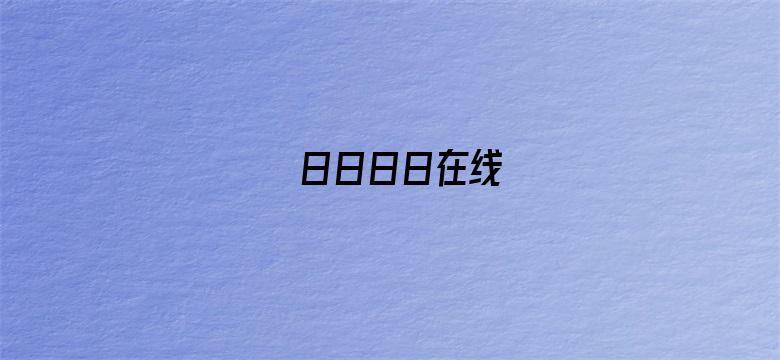 日日日日在线